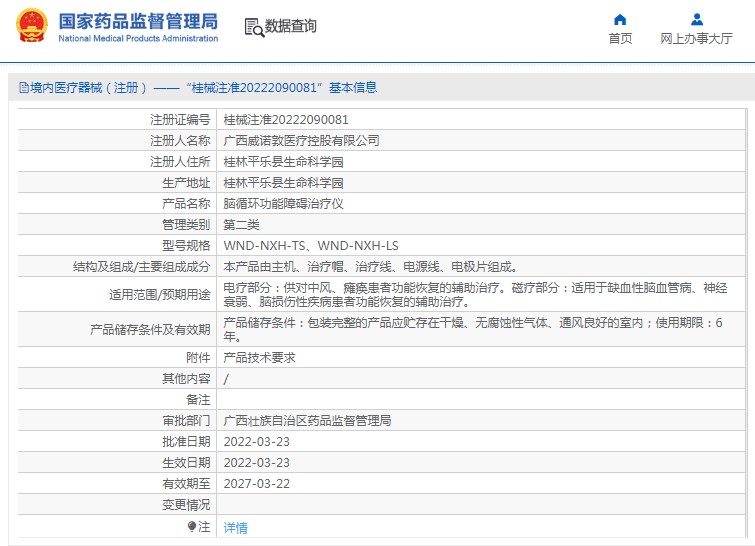 国家药品监督管理局
National Medical Products Administration

数据查询

首页

网上办事大厅

境内医疗器械（注册）——“桂械注准20222090081”基本信息

| 注册证编号 | 桂械注准20222090081 |
|---|---|
| 注册人名称 | 广西威诺敦医疗控股有限公司 |
| 注册人住所 | 桂林平乐县生命科学园 |
| 生产地址 | 桂林平乐县生命科学园 |
| 产品名称 | 脑循环功能障碍治疗仪 |
| 管理类别 | 第二类 |
| 型号规格 | WND-NXH-TS、WND-NXH-LS |
| 结构及组成/主要组成成分 | 本产品由主机、治疗帽、治疗线、电源线、电极片组成。 |
| 适用范围/预期用途 | 电疗部分：供对中风、瘫痪患者功能恢复的辅助治疗。磁疗部分：适用于缺血性脑血管病、神经衰弱、脑损伤性疾病患者功能恢复的辅助治疗。 |
| 产品储存条件及有效期 | 产品储存条件：包装完整的产品应贮存在干燥、无腐蚀性气体、通风良好的室内；使用期限：6年。 |
| 附件 | 产品技术要求 |
| 其他内容 | / |
| 备注 | |
| 审批部门 | 广西壮族自治区药品监督管理局 |
| 批准日期 | 2022-03-23 |
| 生效日期 | 2022-03-23 |
| 有效期至 | 2027-03-22 |
| 变更情况 | |
| 注 | 详情 |